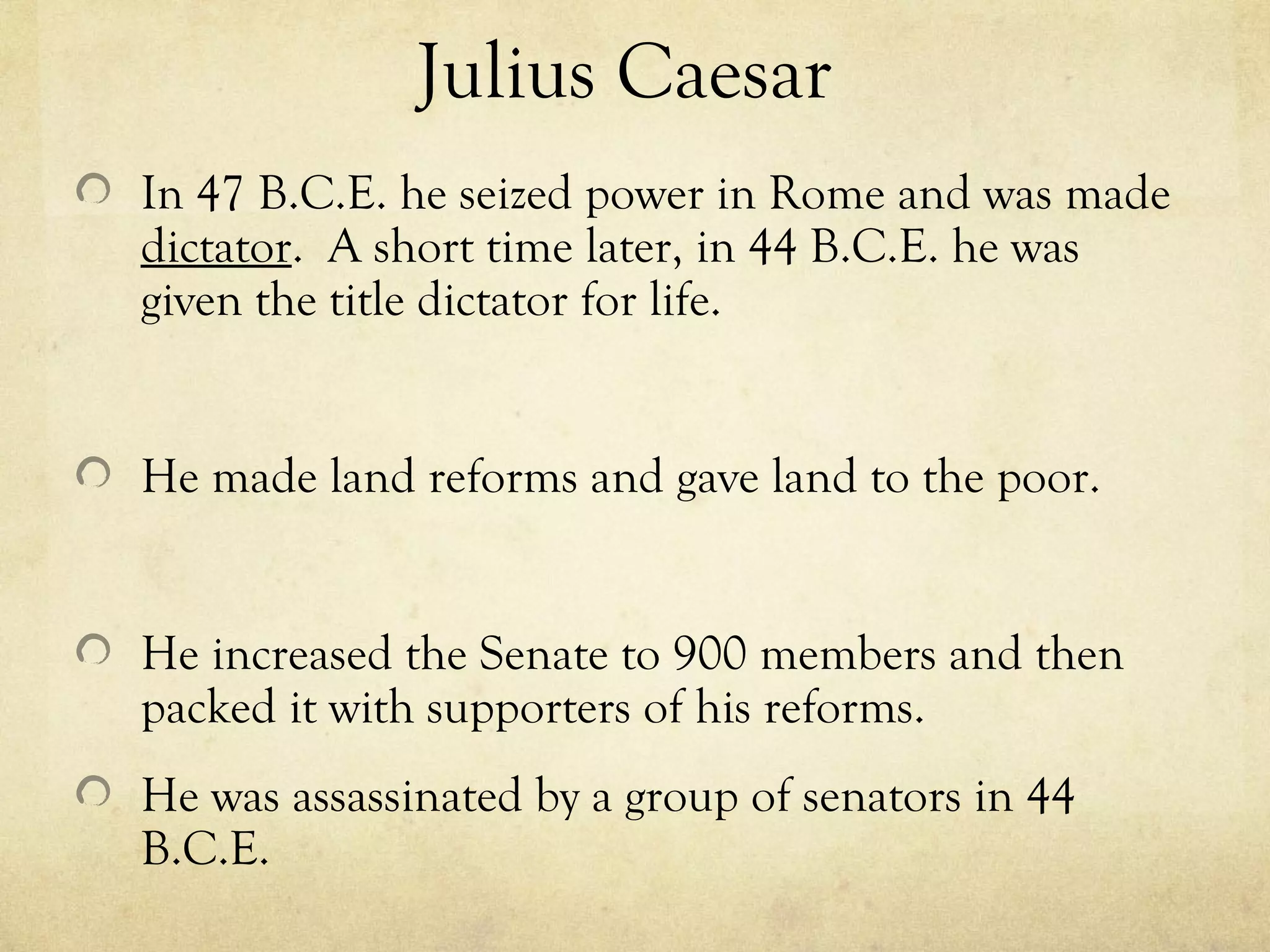 Julius Caesar

In 47 B.C.E. he seized power in Rome and was made dictator. A short time later, in 44 B.C.E. he was given the title dictator for life.

He made land reforms and gave land to the poor.

He increased the Senate to 900 members and then packed it with supporters of his reforms.

He was assassinated by a group of senators in 44 B.C.E.